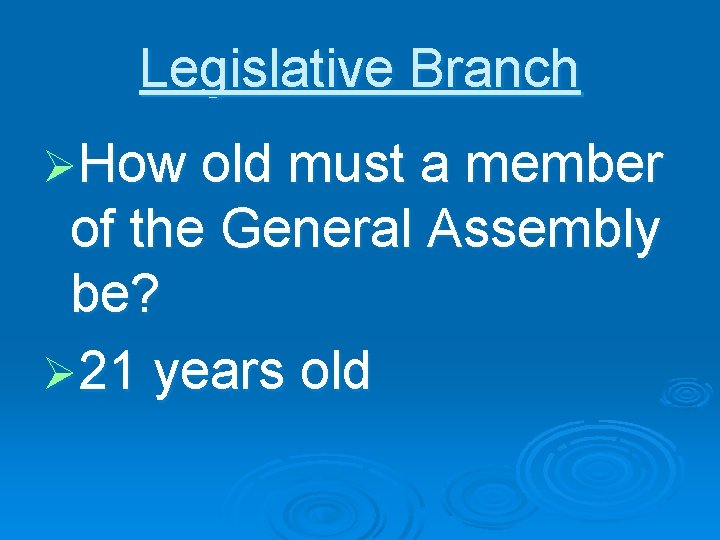 Legislative Branch

➢How old must a member of the General Assembly be?

➢21 years old